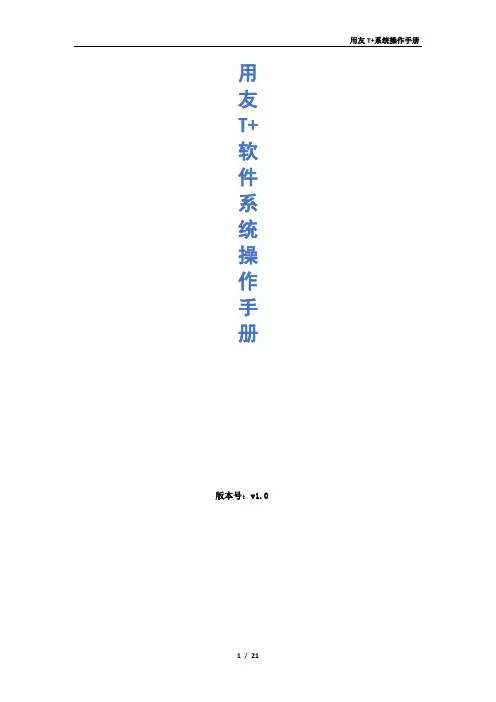 用友T+系统操作手册

用
友
T+
软
件
系
统
操
作
手
册

版本号：v1.0

1 / 21